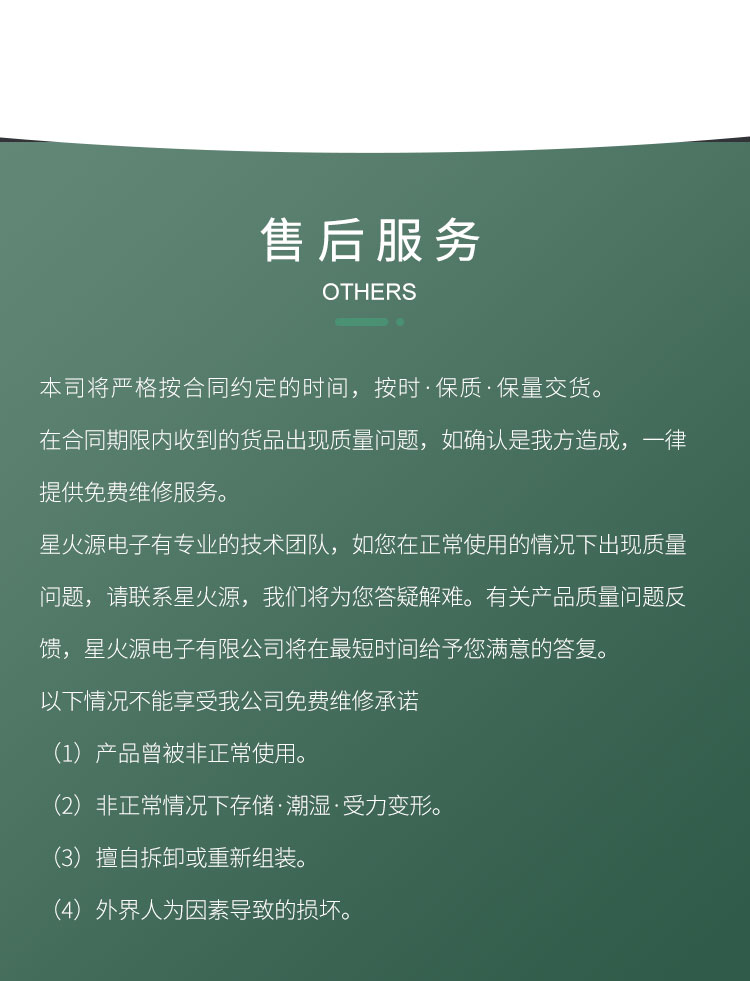 售后服务

OTHERS

本司将严格按合同约定的时间，按时·保质·保量交货。

在合同期限内收到的货品出现质量问题，如确认是我方造成，一律提供免费维修服务。

星火源电子有专业的技术团队，如您在正常使用的情况下出现质量问题，请联系星火源，我们将为您答疑解难。有关产品质量问题反馈，星火源电子有限公司将在最短时间给予您满意的答复。

以下情况不能享受我公司免费维修承诺

（1）产品曾被非正常使用。

（2）非正常情况下存储·潮湿·受力变形。

（3）擅自拆卸或重新组装。

（4）外界人为因素导致的损坏。